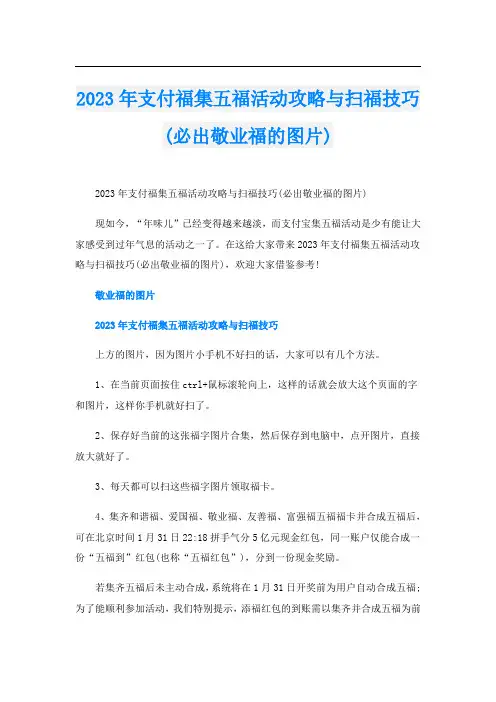 2023年支付福集五福活动攻略与扫福技巧(必出敬业福的图片)

2023年支付福集五福活动攻略与扫福技巧(必出敬业福的图片)

现如今，“年味儿”已经变得越来越淡，而支付宝集五福活动是少有能让大家感受到过年气息的活动之一了。在这给大家带来2023年支付福集五福活动攻略与扫福技巧(必出敬业福的图片)，欢迎大家借鉴参考!

敬业福的图片

2023年支付福集五福活动攻略与扫福技巧

上方的图片，因为图片小手机不好扫的话，大家可以有几个方法。

1、在当前页面按住ctrl+鼠标滚轮向上，这样的话就会放大这个页面的字和图片，这样你手机就好扫了。

2、保存好当前的这张福字图片合集，然后保存到电脑中，点开图片，直接放大就好了。

3、每天都可以扫这些福字图片领取福卡。

4、集齐和谐福、爱国福、敬业福、友善福、富强福五福福卡并合成五福后，可在北京时间1月31日22:18拼手气分5亿元现金红包，同一账户仅能合成一份“五福到”红包(也称“五福红包”)，分到一份现金奖励。

若集齐五福后未主动合成，系统将在1月31日开奖前为用户自动合成五福;为了能顺利参加活动，我们特别提示，添福红包的到账需以集齐并合成五福为前